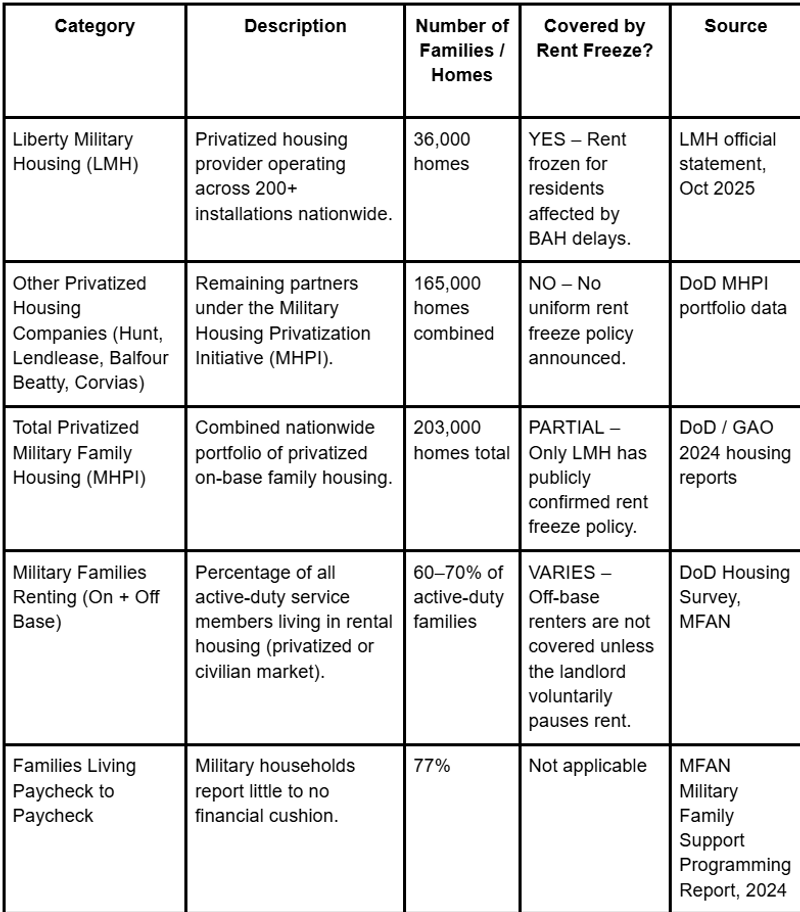 | Category | Description | Number of Families / Homes | Covered by Rent Freeze? | Source |
|---|---|---|---|---|
| Liberty Military Housing (LMH) | Privatized housing provider operating across 200+ installations nationwide. | 36,000 homes | YES – Rent frozen for residents affected by BAH delays. | LMH official statement, Oct 2025 |
| Other Privatized Housing Companies (Hunt, Lendlease, Balfour Beatty, Corvias) | Remaining partners under the Military Housing Privatization Initiative (MHPI). | 165,000 homes combined | NO – No uniform rent freeze policy announced. | DoD MHPI portfolio data |
| Total Privatized Military Family Housing (MHPI) | Combined nationwide portfolio of privatized on-base family housing. | 203,000 homes total | PARTIAL – Only LMH has publicly confirmed rent freeze policy. | DoD / GAO 2024 housing reports |
| Military Families Renting (On + Off Base) | Percentage of all active-duty service members living in rental housing (privatized or civilian market). | 60–70% of active-duty families | VARIES – Off-base renters are not covered unless the landlord voluntarily pauses rent. | DoD Housing Survey, MFAN |
| Families Living Paycheck to Paycheck | Military households report little to no financial cushion. | 77% | Not applicable | MFAN Military Family Support Programming Report, 2024 |